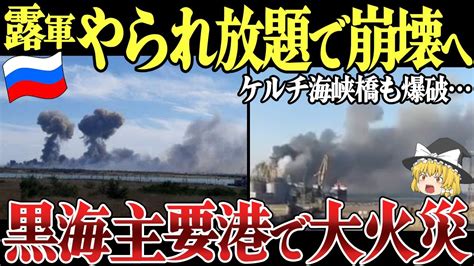 露軍やられ放題で崩壊へ

ケルチ海峡橋も爆破…

黒海主要港で大火災